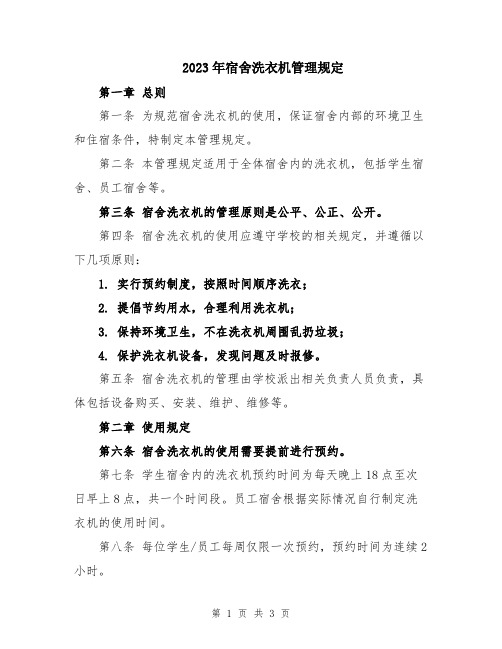 2023年宿舍洗衣机管理规定

第一章 总则

第一条 为规范宿舍洗衣机的使用，保证宿舍内部的环境卫生和住宿条件，特制定本管理规定。

第二条 本管理规定适用于全体宿舍内的洗衣机，包括学生宿舍、员工宿舍等。

第三条 宿舍洗衣机的管理原则是公平、公正、公开。

第四条 宿舍洗衣机的使用应遵守学校的相关规定，并遵循以下几项原则：

1. 实行预约制度，按照时间顺序洗衣；

2. 提倡节约用水，合理利用洗衣机；

3. 保持环境卫生，不在洗衣机周围乱扔垃圾；

4. 保护洗衣机设备，发现问题及时报修。

第五条 宿舍洗衣机的管理由学校派出相关负责人员负责，具体包括设备购买、安装、维护、维修等。

第二章 使用规定

第六条 宿舍洗衣机的使用需要提前进行预约。

第七条 学生宿舍内的洗衣机预约时间为每天晚上18点至次日早上8点，共一个时间段。员工宿舍根据实际情况自行制定洗衣机的使用时间。

第八条 每位学生/员工每周仅限一次预约，预约时间为连续2小时。

第 1 页 共 3 页